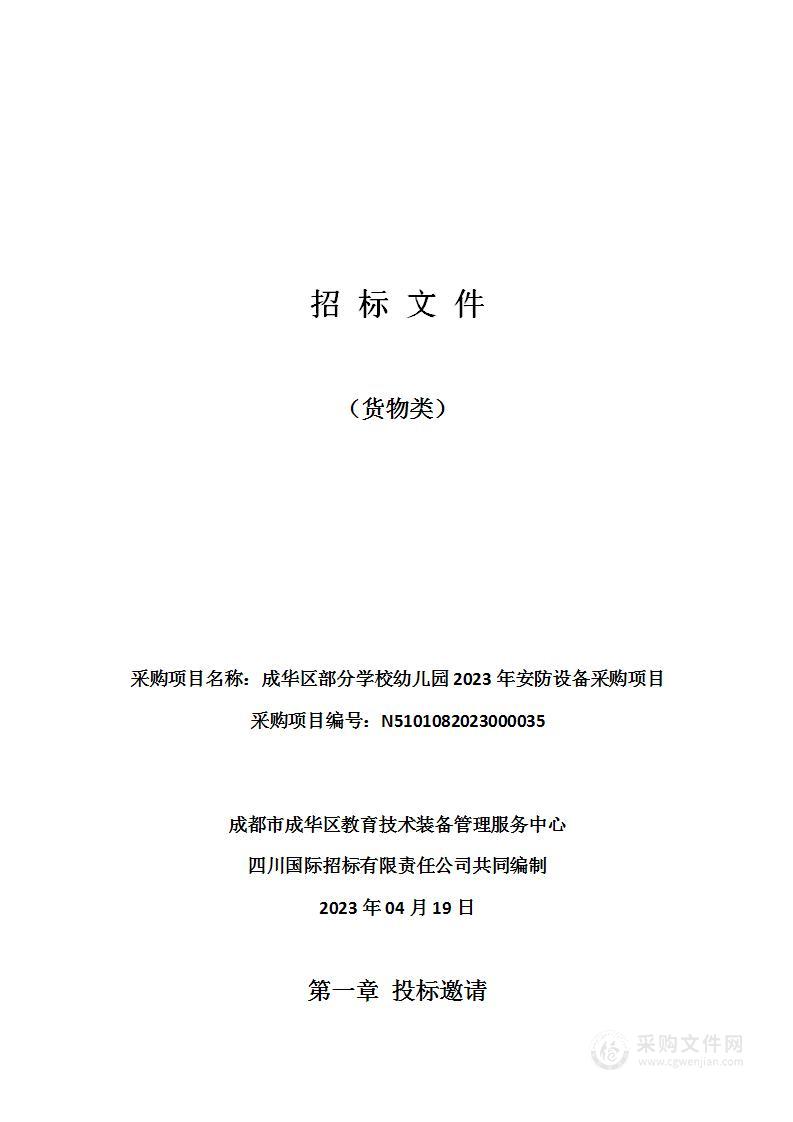 招 标 文 件

（货物类）

采购项目名称：成华区部分学校幼儿园 2023 年安防设备采购项目

采购项目编号：N5101082023000035

成都市成华区教育技术装备管理服务中心

四川国际招标有限责任公司共同编制

2023 年 04 月 19 日

第一章 投标邀请

采购文件网
www.cgwenjian.com